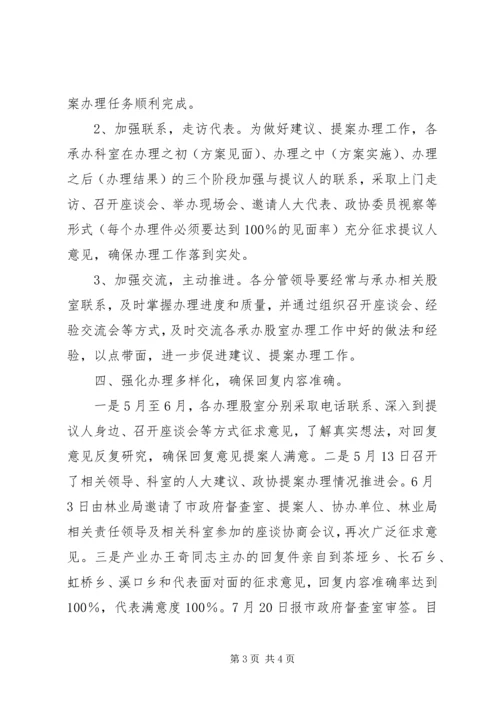 案办理任务顺利完成。

2、加强联系，走访代表。为做好建议、提案办理工作，各承办科室在办理之初（方案见面）、办理之中（方案实施）、办理之后（办理结果）的三个阶段加强与提议人的联系，采取上门走访、召开座谈会、举办现场会、邀请人大代表、政协委员视察等形式（每个办理件必须要达到100%的见面率）充分征求提议人意见，确保办理工作落到实处。

3、加强交流，主动推进。各分管领导要经常与承办相关股室联系，及时掌握办理进度和质量，并通过组织召开座谈会、经验交流会等方式，及时交流各承办股室办理工作中好的做法和经验，以点带面，进一步促进建议、提案办理工作。

四、强化办理多样化，确保回复内容准确。

一是5月至6月，各办理股室分别采取电话联系、深入到提议人身边、召开座谈会等方式征求意见，了解真实想法，对回复意见反复研究，确保回复意见提案人满意。二是5月13日召开了相关领导、科室的人大建议、政协提案办理情况推进会。6月3日由林业局邀请了市政府督查室、提案人、协办单位、林业局相关责任领导及相关科室参加的座谈协商会议，再次广泛征求意见。三是产业办王奇同志主办的回复件亲自到茶垭乡、长石乡、虹桥乡、溪口乡和代表面对面的征求意见，回复内容准确率达到100%，代表满意度100%。7月20日报市政府督查室审签。目

第3页 共4页